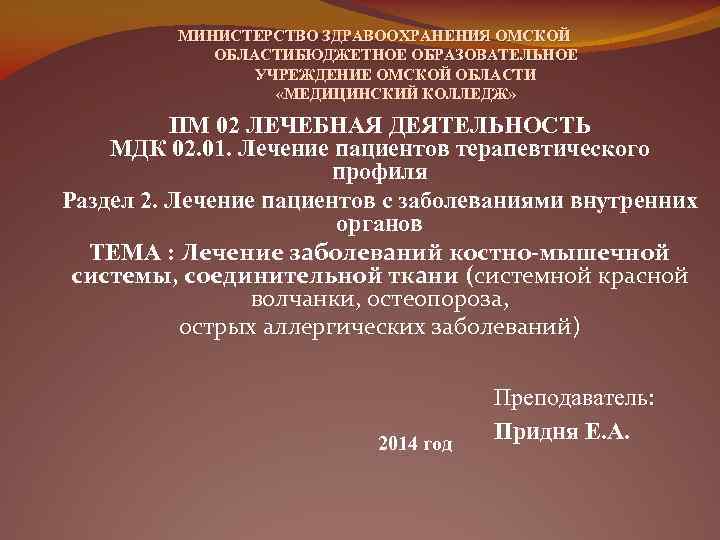 МИНИСТЕРСТВО ЗДРАВООХРАНЕНИЯ ОМСКОЙ ОБЛАСТИБЮДЖЕТНОЕ ОБРАЗОВАТЕЛЬНОЕ УЧРЕЖДЕНИЕ ОМСКОЙ ОБЛАСТИ «МЕДИЦИНСКИЙ КОЛЛЕДЖ»

ПМ 02 ЛЕЧЕБНАЯ ДЕЯТЕЛЬНОСТЬ
МДК 02.01. Лечение пациентов терапевтического профиля

Раздел 2. Лечение пациентов с заболеваниями внутренних органов

ТЕМА : Лечение заболеваний костно-мышечной системы, соединительной ткани (системной красной волчанки, остеопороза, острых аллергических заболеваний)

Преподаватель:

Придня Е.А.

2014 год